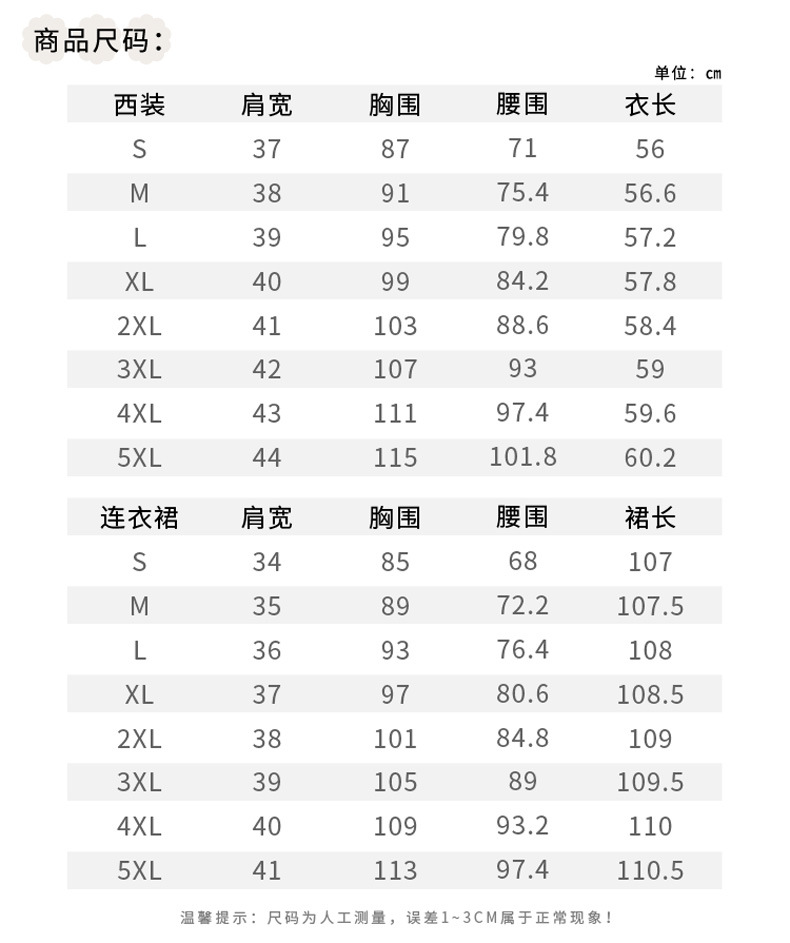 商品尺码：

单位：cm

| 西装 | 肩宽 | 胸围 | 腰围 | 衣长 |
|---|---|---|---|---|
| S | 37 | 87 | 71 | 56 |
| M | 38 | 91 | 75.4 | 56.6 |
| L | 39 | 95 | 79.8 | 57.2 |
| XL | 40 | 99 | 84.2 | 57.8 |
| 2XL | 41 | 103 | 88.6 | 58.4 |
| 3XL | 42 | 107 | 93 | 59 |
| 4XL | 43 | 111 | 97.4 | 59.6 |
| 5XL | 44 | 115 | 101.8 | 60.2 |

| 连衣裙 | 肩宽 | 胸围 | 腰围 | 裙长 |
|---|---|---|---|---|
| S | 34 | 85 | 68 | 107 |
| M | 35 | 89 | 72.2 | 107.5 |
| L | 36 | 93 | 76.4 | 108 |
| XL | 37 | 97 | 80.6 | 108.5 |
| 2XL | 38 | 101 | 84.8 | 109 |
| 3XL | 39 | 105 | 89 | 109.5 |
| 4XL | 40 | 109 | 93.2 | 110 |
| 5XL | 41 | 113 | 97.4 | 110.5 |

温馨提示：尺码为人工测量，误差1~3CM属于正常现象！